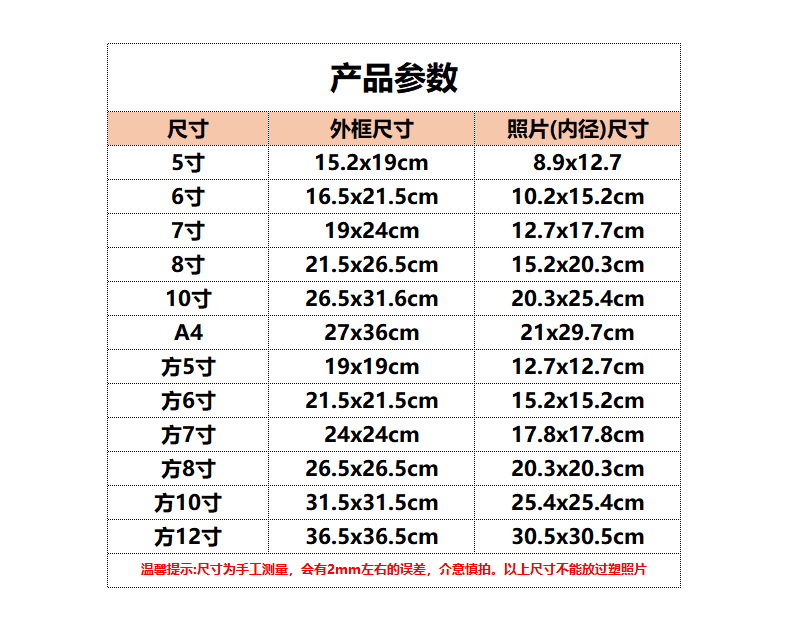 产品参数

| 尺寸 | 外框尺寸 | 照片(内径)尺寸 |
|---|---|---|
| 5寸 | 15.2x19cm | 8.9x12.7 |
| 6寸 | 16.5x21.5cm | 10.2x15.2cm |
| 7寸 | 19x24cm | 12.7x17.7cm |
| 8寸 | 21.5x26.5cm | 15.2x20.3cm |
| 10寸 | 26.5x31.6cm | 20.3x25.4cm |
| A4 | 27x36cm | 21x29.7cm |
| 方5寸 | 19x19cm | 12.7x12.7cm |
| 方6寸 | 21.5x21.5cm | 15.2x15.2cm |
| 方7寸 | 24x24cm | 17.8x17.8cm |
| 方8寸 | 26.5x26.5cm | 20.3x20.3cm |
| 方10寸 | 31.5x31.5cm | 25.4x25.4cm |
| 方12寸 | 36.5x36.5cm | 30.5x30.5cm |

温馨提示:尺寸为手工测量，会有2mm左右的误差，介意慎拍。以上尺寸不能放过塑照片